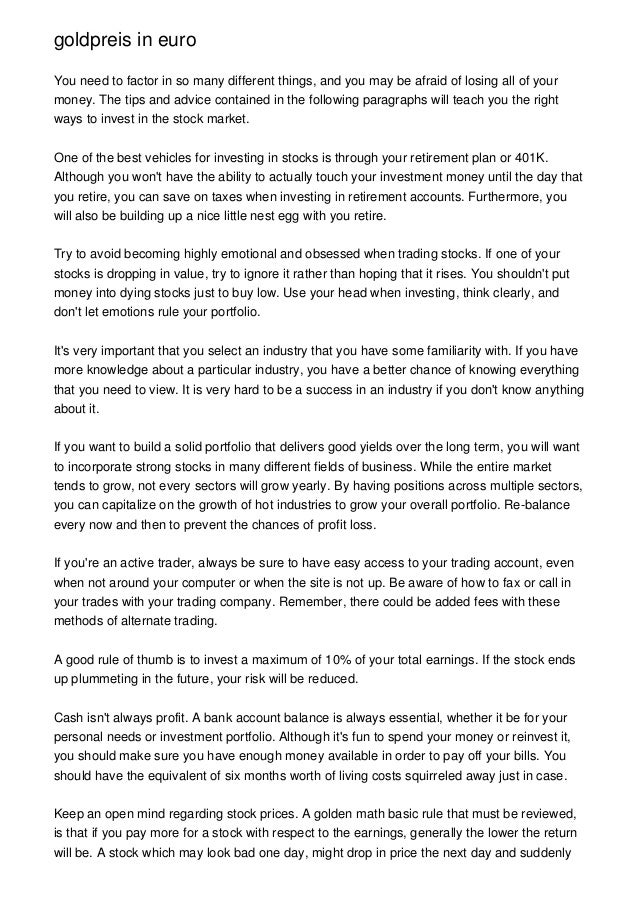 goldpreis in euro

You need to factor in so many different things, and you may be afraid of losing all of your money. The tips and advice contained in the following paragraphs will teach you the right ways to invest in the stock market.

One of the best vehicles for investing in stocks is through your retirement plan or 401K. Although you won't have the ability to actually touch your investment money until the day that you retire, you can save on taxes when investing in retirement accounts. Furthermore, you will also be building up a nice little nest egg with you retire.

Try to avoid becoming highly emotional and obsessed when trading stocks. If one of your stocks is dropping in value, try to ignore it rather than hoping that it rises. You shouldn't put money into dying stocks just to buy low. Use your head when investing, think clearly, and don't let emotions rule your portfolio.

It's very important that you select an industry that you have some familiarity with. If you have more knowledge about a particular industry, you have a better chance of knowing everything that you need to view. It is very hard to be a success in an industry if you don't know anything about it.

If you want to build a solid portfolio that delivers good yields over the long term, you will want to incorporate strong stocks in many different fields of business. While the entire market tends to grow, not every sectors will grow yearly. By having positions across multiple sectors, you can capitalize on the growth of hot industries to grow your overall portfolio. Re-balance every now and then to prevent the chances of profit loss.

If you're an active trader, always be sure to have easy access to your trading account, even when not around your computer or when the site is not up. Be aware of how to fax or call in your trades with your trading company. Remember, there could be added fees with these methods of alternate trading.

A good rule of thumb is to invest a maximum of 10% of your total earnings. If the stock ends up plummeting in the future, your risk will be reduced.

Cash isn't always profit. A bank account balance is always essential, whether it be for your personal needs or investment portfolio. Although it's fun to spend your money or reinvest it, you should make sure you have enough money available in order to pay off your bills. You should have the equivalent of six months worth of living costs squirreled away just in case.

Keep an open mind regarding stock prices. A golden math basic rule that must be reviewed, is that if you pay more for a stock with respect to the earnings, generally the lower the return will be. A stock which may look bad one day, might drop in price the next day and suddenly